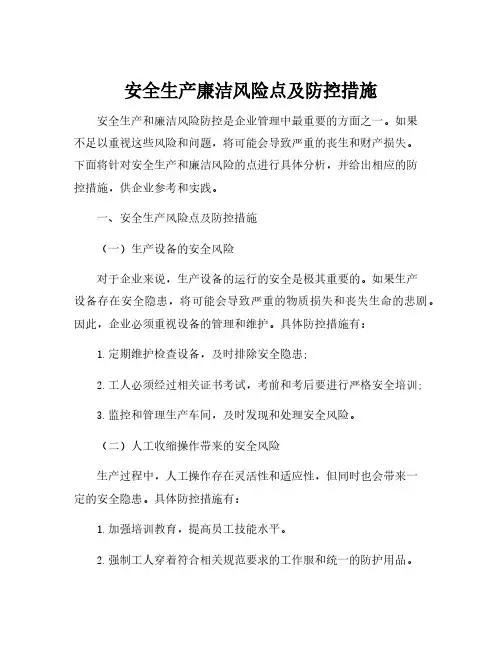 安全生产廉洁风险点及防控措施

安全生产和廉洁风险防控是企业管理中最重要的方面之一。如果不足以重视这些风险和问题，将可能会导致严重的丧生和财产损失。下面将针对安全生产和廉洁风险的点进行具体分析，并给出相应的防控措施，供企业参考和实践。

一、安全生产风险点及防控措施

（一）生产设备的安全风险

对于企业来说，生产设备的运行的安全是极其重要的。如果生产设备存在安全隐患，将可能会导致严重的物质损失和丧失生命的悲剧。因此，企业必须重视设备的管理和维护。具体防控措施有：

1. 定期维护检查设备，及时排除安全隐患；

2. 工人必须经过相关证书考试，考前和考后要进行严格安全培训；

3. 监控和管理生产车间，及时发现和处理安全风险。

（二）人工收缩操作带来的安全风险

生产过程中，人工操作存在灵活性和适应性，但同时也会带来一定的安全隐患。具体防控措施有：

1. 加强培训教育，提高员工技能水平。

2. 强制工人穿着符合相关规范要求的工作服和统一的防护用品。